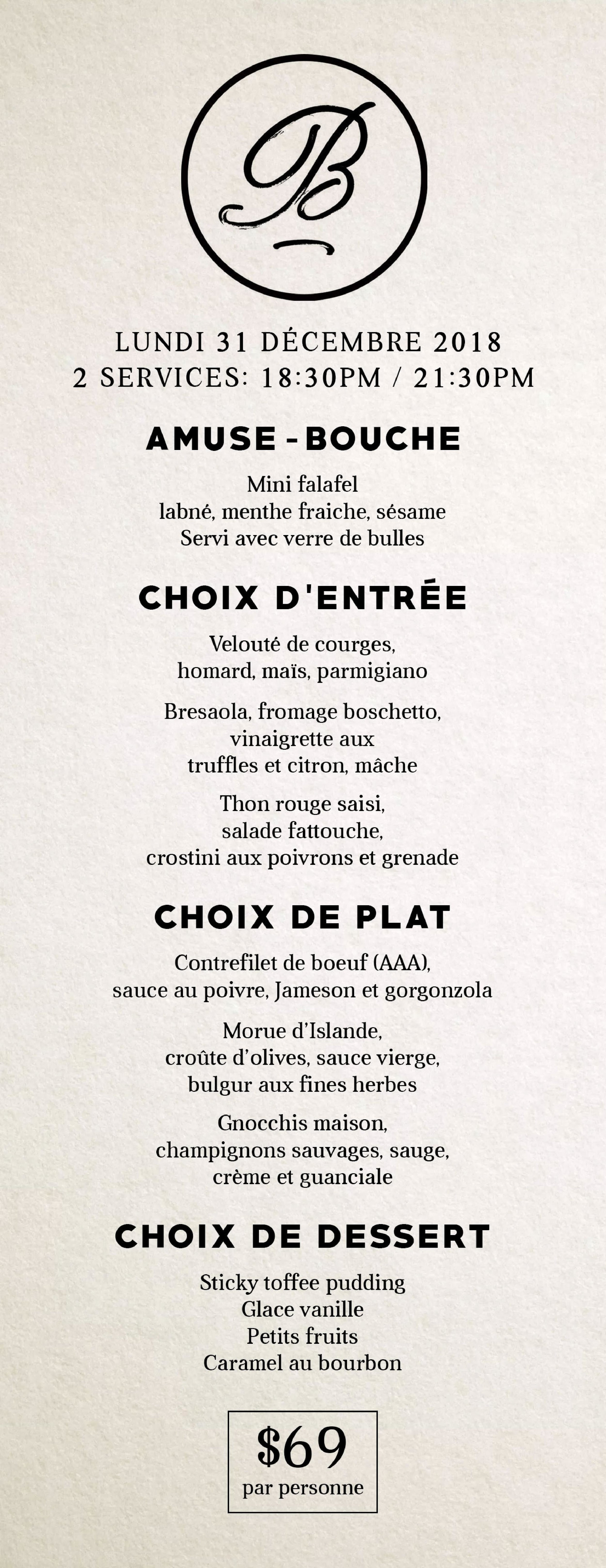 B

LUNDI 31 DÉCEMBRE 2018
2 SERVICES: 18:30PM / 21:30PM

AMUSE-BOUCHE

Mini falafel
labné, menthe fraiche, sésame
Servi avec verre de bulles

CHOIX D'ENTRÉE

Velouté de courges,
homard, maïs, parmigiano

Bresaola, fromage boschetto,
vinaigrette aux
truffles et citron, mâche

Thon rouge saisi,
salade fattouche,
crostini aux poivrons et grenade

CHOIX DE PLAT

Contrefilet de boeuf (AAA),
sauce au poivre, Jameson et gorgonzola

Morue d'Islande,
croûte d'olives, sauce vierge,
bulgur aux fines herbes

Gnocchis maison,
champignons sauvages, sauge,
crème et guanciale

CHOIX DE DESSERT

Sticky toffee pudding
Glace vanille
Petits fruits
Caramel au bourbon

$69
par personne